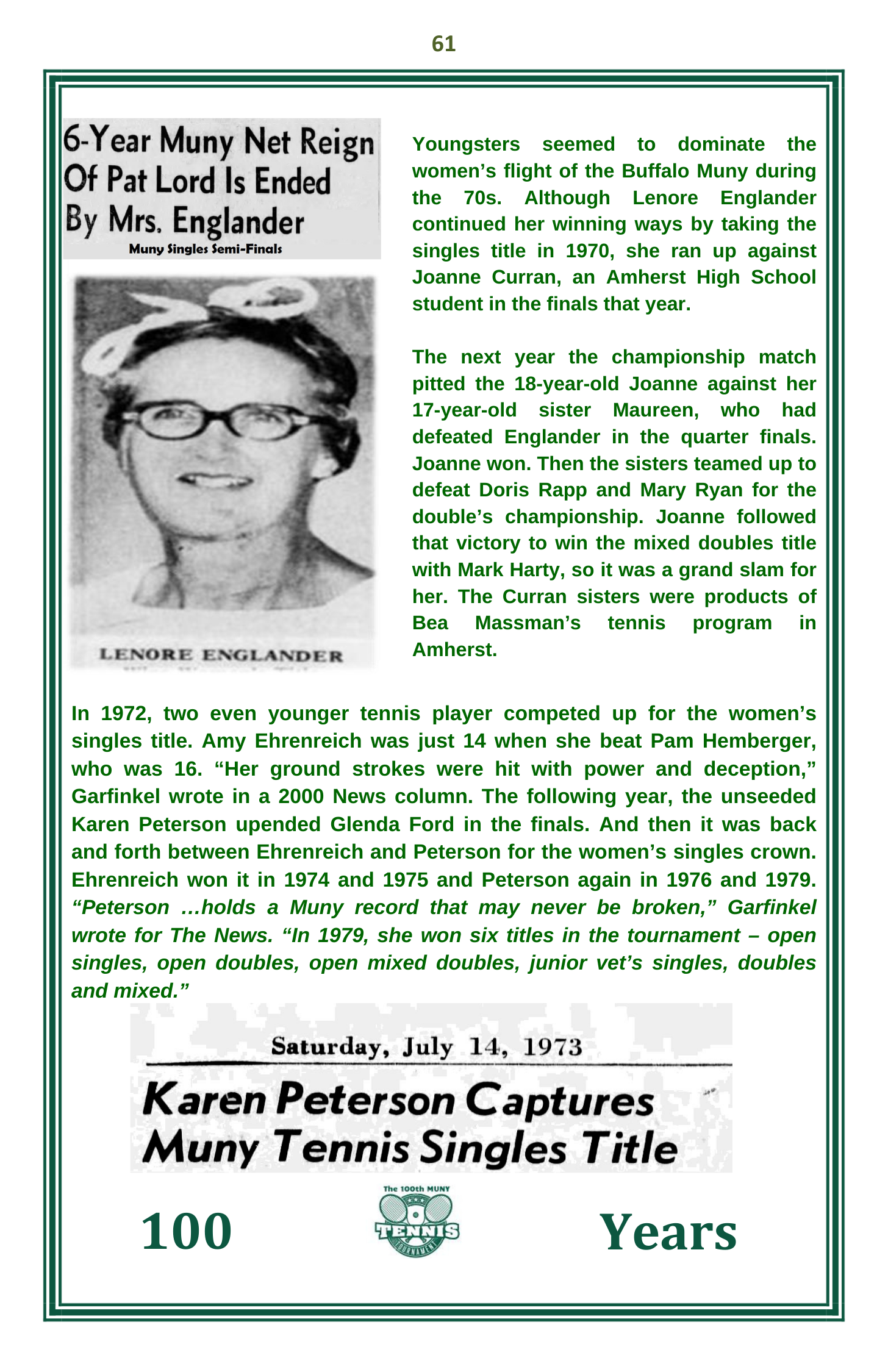 61

6-Year Muny Net Reign Of Pat Lord Is Ended By Mrs. Englander

Muny Singles Semi-Finals

LENORE ENGLANDER

Youngsters seemed to dominate the women's flight of the Buffalo Muny during the 70s. Although Lenore Englander continued her winning ways by taking the singles title in 1970, she ran up against Joanne Curran, an Amherst High School student in the finals that year.

The next year the championship match pitted the 18-year-old Joanne against her 17-year-old sister Maureen, who had defeated Englander in the quarter finals. Joanne won. Then the sisters teamed up to defeat Doris Rapp and Mary Ryan for the double's championship. Joanne followed that victory to win the mixed doubles title with Mark Harty, so it was a grand slam for her. The Curran sisters were products of Bea Massman's tennis program in Amherst.

In 1972, two even younger tennis player competed up for the women's singles title. Amy Ehrenreich was just 14 when she beat Pam Hemberger, who was 16. "Her ground strokes were hit with power and deception," Garfinkel wrote in a 2000 News column. The following year, the unseeded Karen Peterson upended Glenda Ford in the finals. And then it was back and forth between Ehrenreich and Peterson for the women's singles crown. Ehrenreich won it in 1974 and 1975 and Peterson again in 1976 and 1979. "Peterson …holds a Muny record that may never be broken," Garfinkel wrote for The News. "In 1979, she won six titles in the tournament – open singles, open doubles, open mixed doubles, junior vet's singles, doubles and mixed."

Saturday, July 14, 1973

Karen Peterson Captures Muny Tennis Singles Title

100

The 100th MUNY
TENNIS
TOURNAMENT

Years